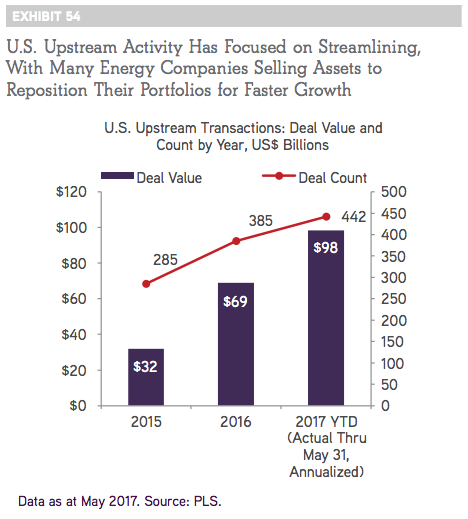 EXHIBIT 54

U.S. Upstream Activity Has Focused on Streamlining, With Many Energy Companies Selling Assets to Reposition Their Portfolios for Faster Growth

U.S. Upstream Transactions: Deal Value and Count by Year, US$ Billions

Deal Value
Deal Count

$120
$100
$80
$60
$40
$20
$0

500
450
400
350
300
250
200
150
100
50
0

285
385
442

$32
$69
$98

2015
2016
2017 YTD (Actual Thru May 31, Annualized)

Data as at May 2017. Source: PLS.